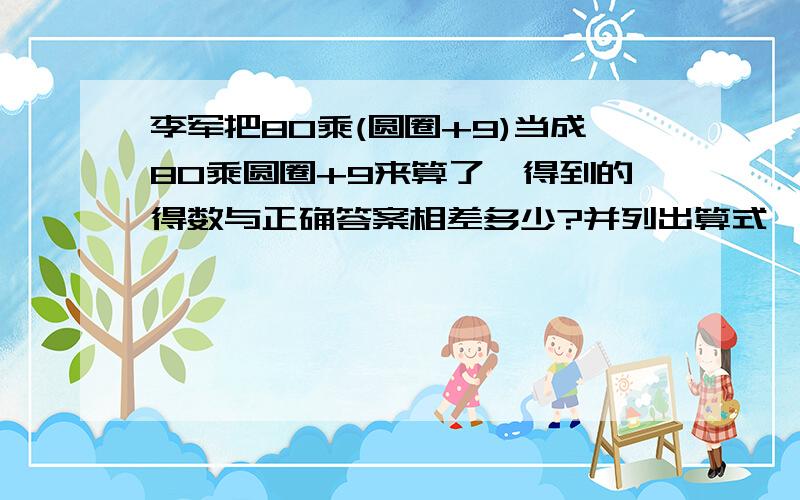 李军把80乘(圆圈+9)当成80乘圆圈+9来算了,得到的得数与正确答案相差多少?并列出算式